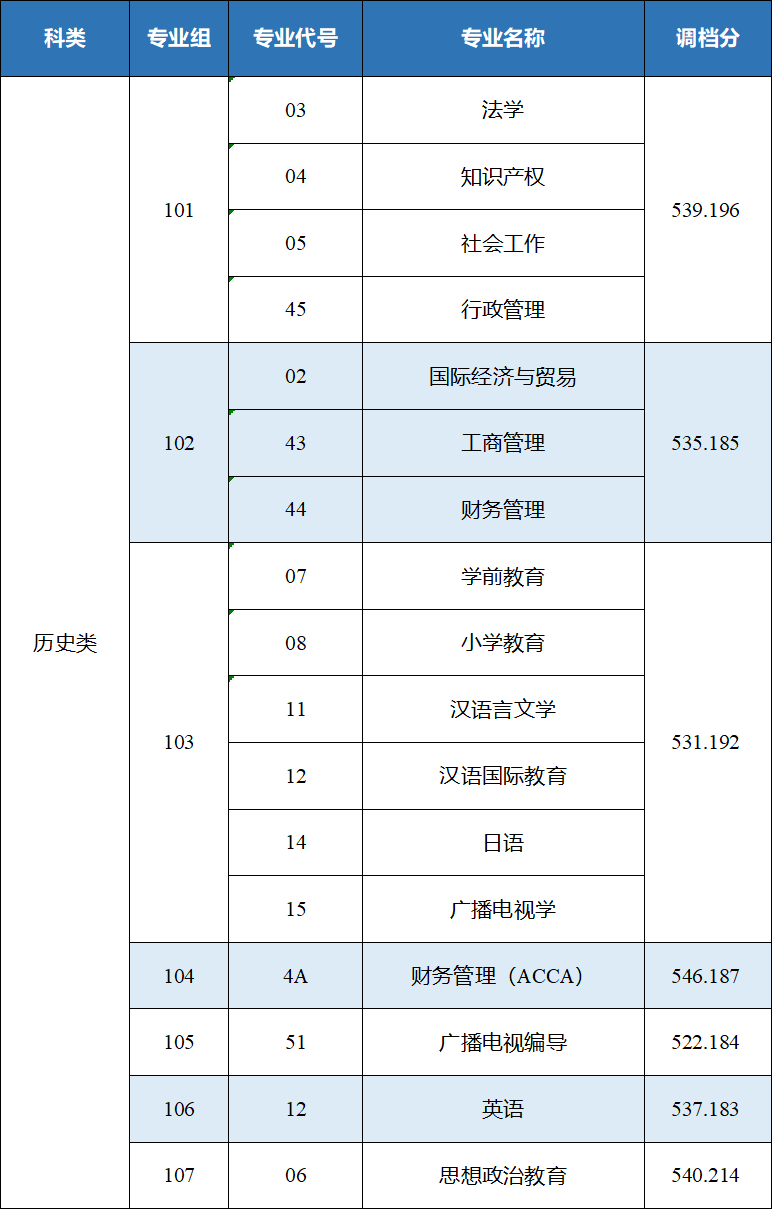 | 科类 | 专业组 | 专业代号 | 专业名称 | 调档分 |
|---|---|---|---|---|
| 历史类 | 101 | 03 | 法学 | 539.196 |
| | | 04 | 知识产权 | |
| | | 05 | 社会工作 | |
| | | 45 | 行政管理 | |
| | 102 | 02 | 国际经济与贸易 | 535.185 |
| | | 43 | 工商管理 | |
| | | 44 | 财务管理 | |
| | 103 | 07 | 学前教育 | 531.192 |
| | | 08 | 小学教育 | |
| | | 11 | 汉语言文学 | |
| | | 12 | 汉语国际教育 | |
| | | 14 | 日语 | |
| | | 15 | 广播电视学 | |
| | 104 | 4A | 财务管理（ACCA） | 546.187 |
| | 105 | 51 | 广播电视编导 | 522.184 |
| | 106 | 12 | 英语 | 537.183 |
| | 107 | 06 | 思想政治教育 | 540.214 |